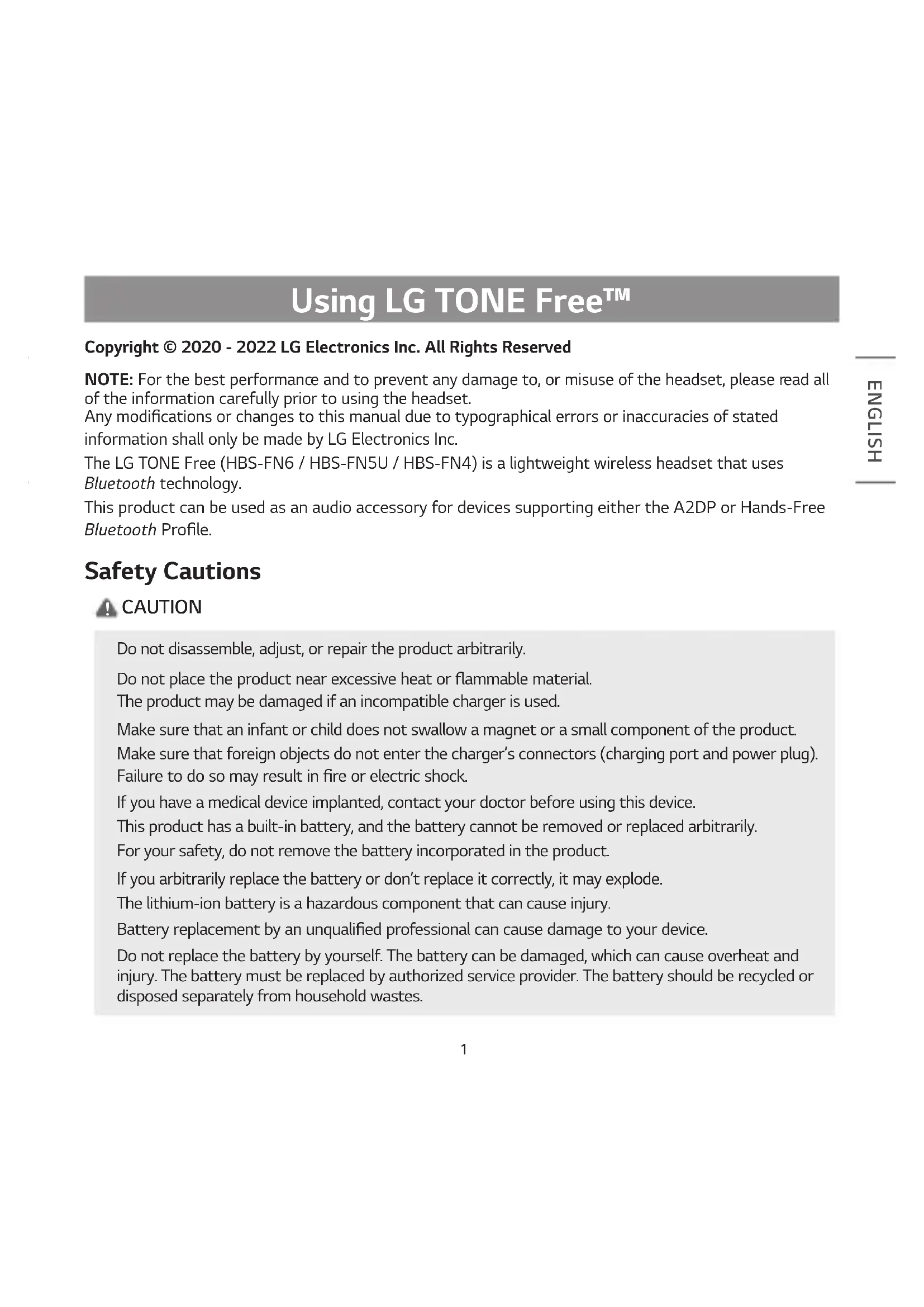 Using LG TONE Free™

Copyright © 2020 - 2022 LG Electronics Inc. All Rights Reserved

ENGLISH

NOTE: For the best performance and to prevent any damage to, or misuse of the headset, please read all of the information carefully prior to using the headset.
Any modifications or changes to this manual due to typographical errors or inaccuracies of stated information shall only be made by LG Electronics Inc.

The LG TONE Free (HBS-FN6 / HBS-FN5U / HBS-FN4) is a lightweight wireless headset that uses Bluetooth technology.

This product can be used as an audio accessory for devices supporting either the A2DP or Hands-Free Bluetooth Profile.

Safety Cautions

CAUTION

Do not disassemble, adjust, or repair the product arbitrarily.

Do not place the product near excessive heat or flammable material.
The product may be damaged if an incompatible charger is used.

Make sure that an infant or child does not swallow a magnet or a small component of the product.
Make sure that foreign objects do not enter the charger's connectors (charging port and power plug). Failure to do so may result in fire or electric shock.

If you have a medical device implanted, contact your doctor before using this device.
This product has a built-in battery, and the battery cannot be removed or replaced arbitrarily.
For your safety, do not remove the battery incorporated in the product.

If you arbitrarily replace the battery or don't replace it correctly, it may explode.
The lithium-ion battery is a hazardous component that can cause injury.
Battery replacement by an unqualified professional can cause damage to your device.
Do not replace the battery by yourself. The battery can be damaged, which can cause overheat and injury. The battery must be replaced by authorized service provider. The battery should be recycled or disposed separately from household wastes.

1